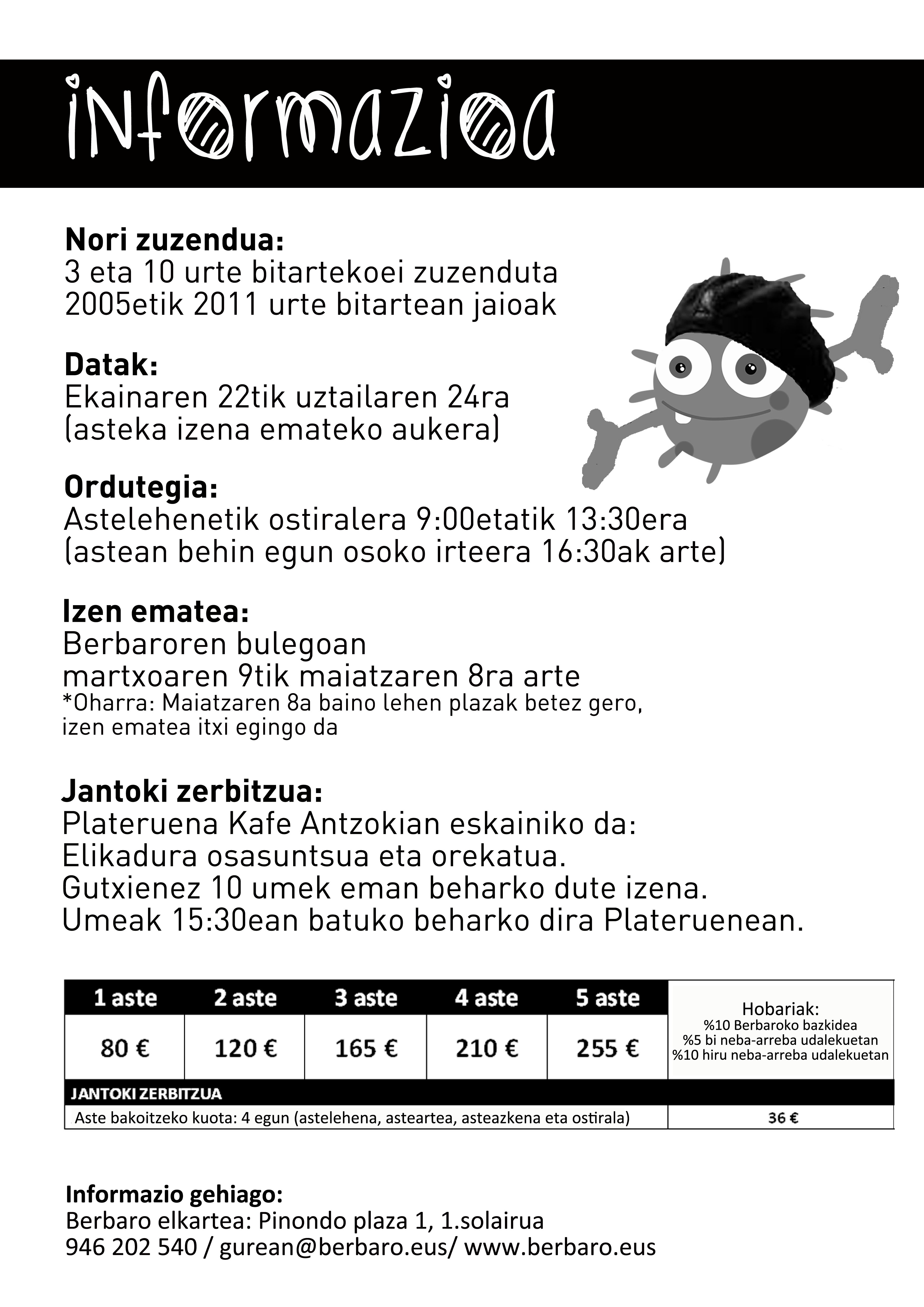 informazioa

**Nori zuzendua:**
3 eta 10 urte bitartekoei zuzenduta
2005etik 2011 urte bitartean jaioak

**Datak:**
Ekainaren 22tik uztailaren 24ra
(asteka izena emateko aukera)

**Ordutegia:**
Astelehenetik ostiralera 9:00etatik 13:30era
(astean behin egun osoko irteera 16:30ak arte)

**Izen ematea:**
Berbaroren bulegoan
martxoaren 9tik maiatzaren 8ra arte
*Oharra: Maiatzaren 8a baino lehen plazak betez gero, izen ematea itxi egingo da

**Jantoki zerbitzua:**
Plateruena Kafe Antzokian eskainiko da:
Elikadura osasuntsua eta orekatua.
Gutxienez 10 umek eman beharko dute izena.
Umeak 15:30ean batuko beharko dira Plateruenean.

| 1 aste | 2 aste | 3 aste | 4 aste | 5 aste | Hobariak: %10 Berbaroko bazkidea %5 bi neba-arreba udalekuetan %10 hiru neba-arreba udalekuetan |
|---|---|---|---|---|---|
| 80 € | 120 € | 165 € | 210 € | 255 € | |
| JANTOKI ZERBITZUA | | | | | |
| Aste bakoitzeko kuota: 4 egun (astelehena, asteartea, asteazkena eta ostirala) | | | | | 36 € |

**Informazio gehiago:**
Berbaro elkartea: Pinondo plaza 1, 1.solairua
946 202 540 / gurean@berbaro.eus/ www.berbaro.eus